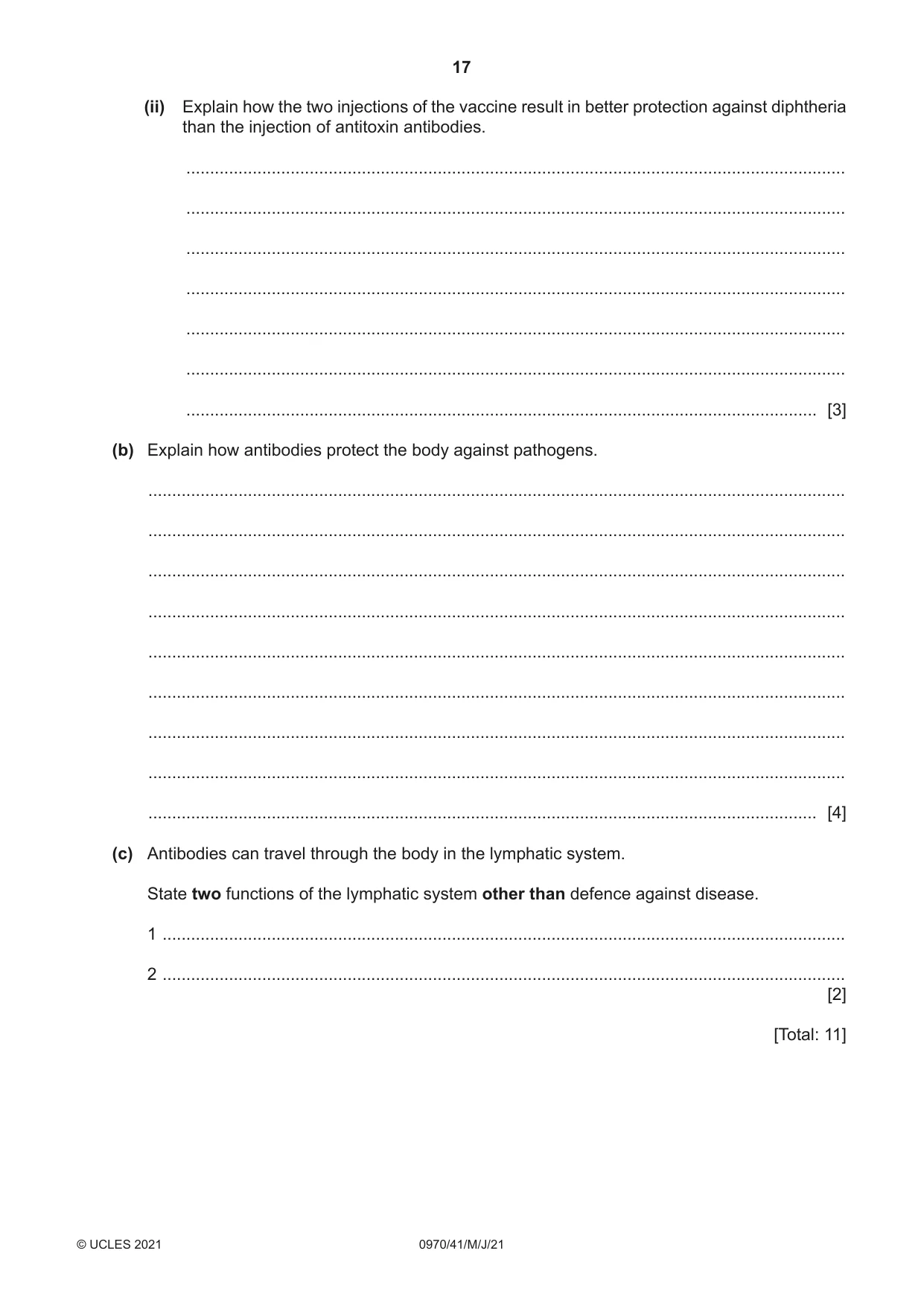 17

(ii) Explain how the two injections of the vaccine result in better protection against diphtheria than the injection of antitoxin antibodies.

____

____

____

____

____

____

____ [3]

(b) Explain how antibodies protect the body against pathogens.

____

____

____

____

____

____

____

____

____ [4]

(c) Antibodies can travel through the body in the lymphatic system.

State two functions of the lymphatic system other than defence against disease.

1 ____

2 ____
[2]

[Total: 11]

© UCLES 2021 0970/41/M/J/21